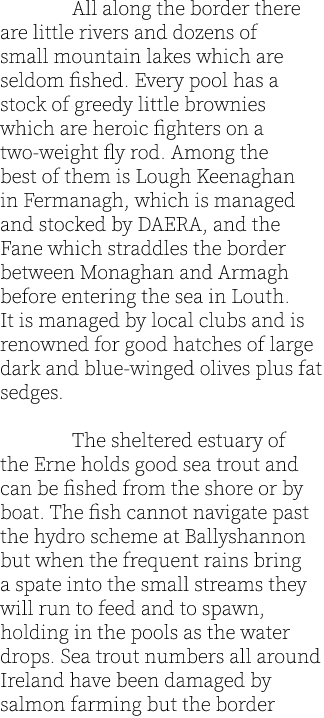 All along the border there are little rivers and dozens of small mountain lakes which are seldom fished. Every pool has a stock of greedy little brownies which are heroic fighters on a two-weight fly rod. Among the best of them is Lough Keenaghan in Fermanagh, which is managed and stocked by DAERA, and the Fane which straddles the border between Monaghan and Armagh before entering the sea in Louth. It is managed by local clubs and is renowned for good hatches of large dark and blue-winged olives plus fat sedges.

The sheltered estuary of the Erne holds good sea trout and can be fished from the shore or by boat. The fish cannot navigate past the hydro scheme at Ballyshannon but when the frequent rains bring a spate into the small streams they will run to feed and to spawn, holding in the pools as the water drops. Sea trout numbers all around Ireland have been damaged by salmon farming but the border